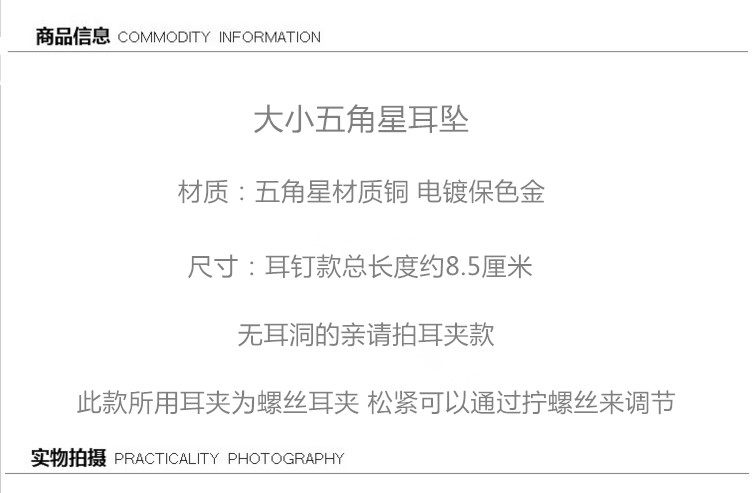 商品信息 COMMODITY INFORMATION

大小五角星耳坠

材质：五角星材质铜 电镀保色金

尺寸：耳钉款总长度约8.5厘米

无耳洞的亲请拍耳夹款

此款所用耳夹为螺丝耳夹 松紧可以通过拧螺丝来调节

实物拍摄 PRACTICALITY PHOTOGRAPHY